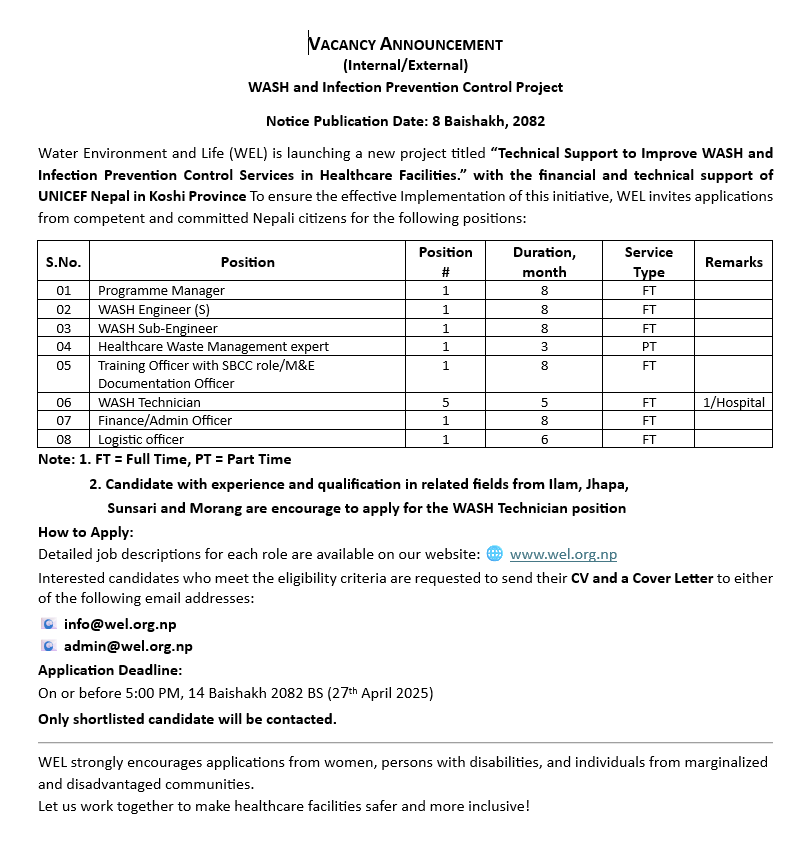 VACANCY ANNOUNCEMENT
(Internal/External)
WASH and Infection Prevention Control Project

Notice Publication Date: 8 Baishakh, 2082

Water Environment and Life (WEL) is launching a new project titled "Technical Support to Improve WASH and Infection Prevention Control Services in Healthcare Facilities." with the financial and technical support of UNICEF Nepal in Koshi Province To ensure the effective Implementation of this initiative, WEL invites applications from competent and committed Nepali citizens for the following positions:

| S.No. | Position | Position # | Duration, month | Service Type | Remarks |
|---|---|---|---|---|---|
| 01 | Programme Manager | 1 | 8 | FT | |
| 02 | WASH Engineer (S) | 1 | 8 | FT | |
| 03 | WASH Sub-Engineer | 1 | 8 | FT | |
| 04 | Healthcare Waste Management expert | 1 | 3 | PT | |
| 05 | Training Officer with SBCC role/M&E Documentation Officer | 1 | 8 | FT | |
| 06 | WASH Technician | 5 | 5 | FT | 1/Hospital |
| 07 | Finance/Admin Officer | 1 | 8 | FT | |
| 08 | Logistic officer | 1 | 6 | FT | |

Note: 1. FT = Full Time, PT = Part Time
2. Candidate with experience and qualification in related fields from Ilam, Jhapa, Sunsari and Morang are encourage to apply for the WASH Technician position

How to Apply:
Detailed job descriptions for each role are available on our website: www.wel.org.np
Interested candidates who meet the eligibility criteria are requested to send their CV and a Cover Letter to either of the following email addresses:
info@wel.org.np
admin@wel.org.np
Application Deadline:
On or before 5:00 PM, 14 Baishakh 2082 BS (27th April 2025)
Only shortlisted candidate will be contacted.

WEL strongly encourages applications from women, persons with disabilities, and individuals from marginalized and disadvantaged communities.
Let us work together to make healthcare facilities safer and more inclusive!